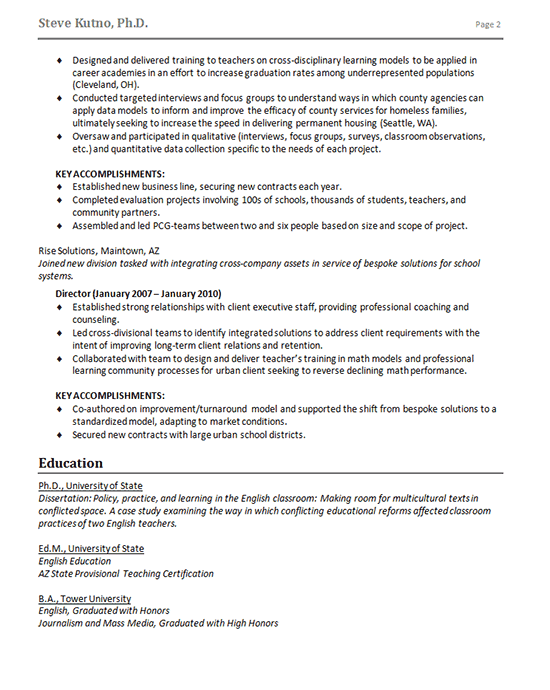 Steve Kutno, Ph.D. Page 2

♦ Designed and delivered training to teachers on cross-disciplinary learning models to be applied in career academies in an effort to increase graduation rates among underrepresented populations (Cleveland, OH).
♦ Conducted targeted interviews and focus groups to understand ways in which county agencies can apply data models to inform and improve the efficacy of county services for homeless families, ultimately seeking to increase the speed in delivering permanent housing (Seattle, WA).
♦ Oversaw and participated in qualitative (interviews, focus groups, surveys, classroom observations, etc.) and quantitative data collection specific to the needs of each project.

KEY ACCOMPLISHMENTS:
♦ Established new business line, securing new contracts each year.
♦ Completed evaluation projects involving 100s of schools, thousands of students, teachers, and community partners.
♦ Assembled and led PCG-teams between two and six people based on size and scope of project.

Rise Solutions, Maintown, AZ
Joined new division tasked with integrating cross-company assets in service of bespoke solutions for school systems.

Director (January 2007 – January 2010)
♦ Established strong relationships with client executive staff, providing professional coaching and counseling.
♦ Led cross-divisional teams to identify integrated solutions to address client requirements with the intent of improving long-term client relations and retention.
♦ Collaborated with team to design and deliver teacher's training in math models and professional learning community processes for urban client seeking to reverse declining math performance.

KEY ACCOMPLISHMENTS:
♦ Co-authored on improvement/turnaround model and supported the shift from bespoke solutions to a standardized model, adapting to market conditions.
♦ Secured new contracts with large urban school districts.

Education

Ph.D., University of State
Dissertation: Policy, practice, and learning in the English classroom: Making room for multicultural texts in conflicted space. A case study examining the way in which conflicting educational reforms affected classroom practices of two English teachers.

Ed.M., University of State
English Education
AZ State Provisional Teaching Certification

B.A., Tower University
English, Graduated with Honors
Journalism and Mass Media, Graduated with High Honors